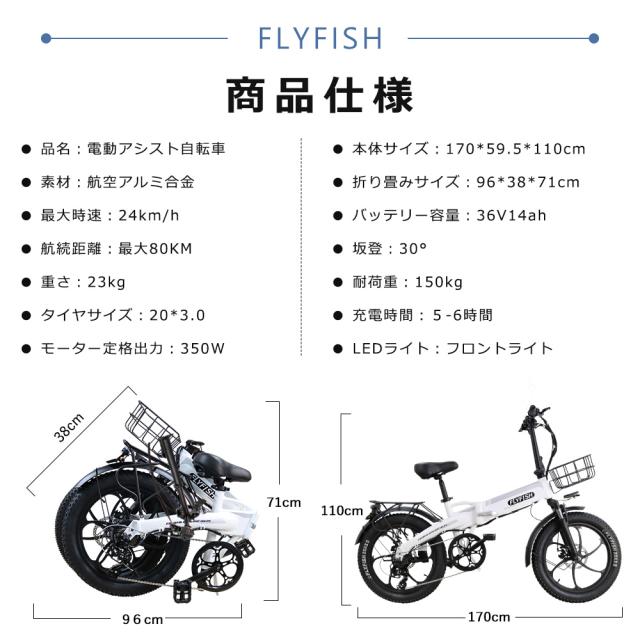 FLYFISH

商品仕様

• 品名：電動アシスト自転車

• 素材：航空アルミ合金

• 最大時速：24km/h

• 航続距離：最大80KM

• 重さ：23kg

• タイヤサイズ：20*3.0

• モーター定格出力：350W

• 本体サイズ：170*59.5*110cm

• 折り畳みサイズ：96*38*71cm

• バッテリー容量：36V14ah

• 坂登：30°

• 耐荷重：150kg

• 充電時間：5-6時間

• LEDライト：フロントライト

38cm

71cm

96cm

110cm

170cm